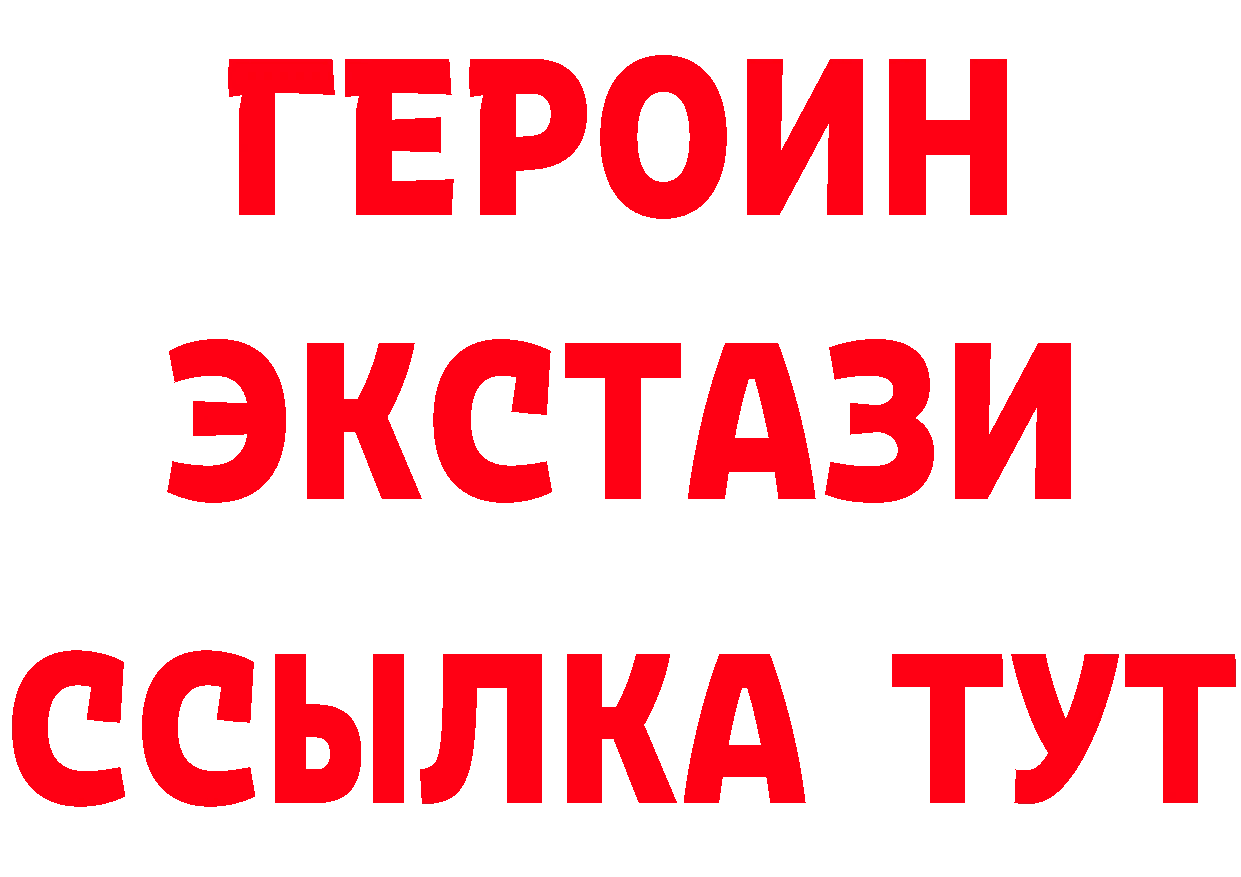 ГЕРОИН ЭКСТАЗИ ССЫЛКА ТУТ